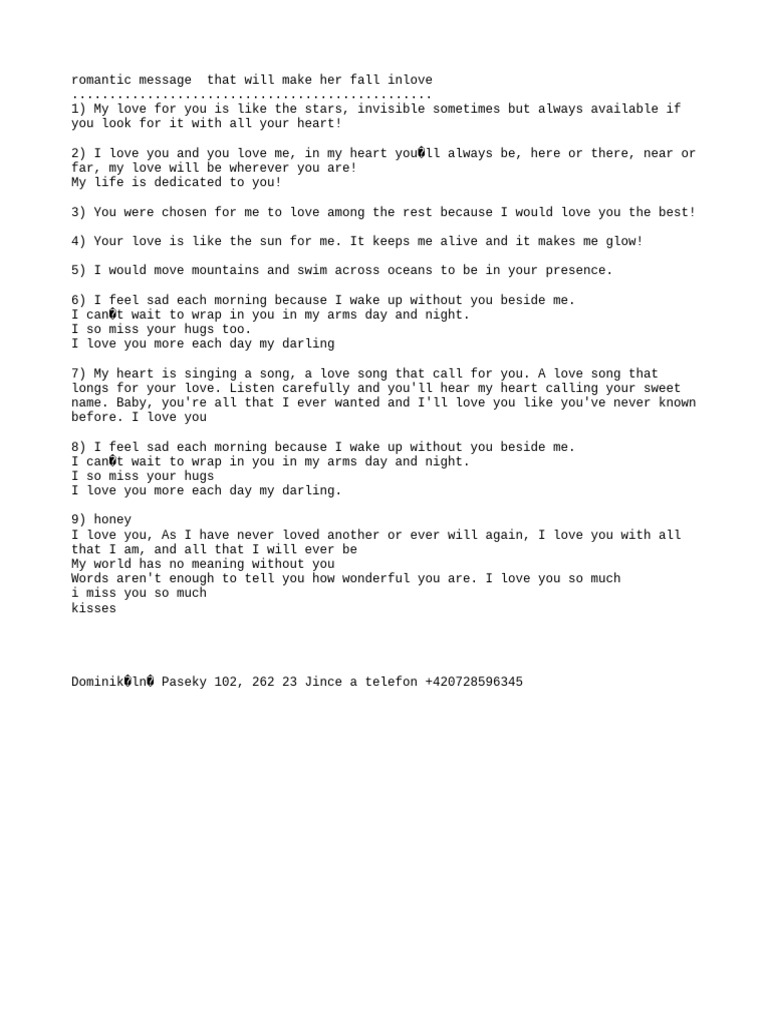 romantic message  that will make her fall inlove
................................................
1) My love for you is like the stars, invisible sometimes but always available if you look for it with all your heart!

2) I love you and you love me, in my heart you�ll always be, here or there, near or far, my love will be wherever you are!
My life is dedicated to you!

3) You were chosen for me to love among the rest because I would love you the best!

4) Your love is like the sun for me. It keeps me alive and it makes me glow!

5) I would move mountains and swim across oceans to be in your presence.

6) I feel sad each morning because I wake up without you beside me.
I can�t wait to wrap in you in my arms day and night.
I so miss your hugs too.
I love you more each day my darling

7) My heart is singing a song, a love song that call for you. A love song that longs for your love. Listen carefully and you'll hear my heart calling your sweet name. Baby, you're all that I ever wanted and I'll love you like you've never known before. I love you

8) I feel sad each morning because I wake up without you beside me.
I can�t wait to wrap in you in my arms day and night.
I so miss your hugs
I love you more each day my darling.

9) honey
I love you, As I have never loved another or ever will again, I love you with all that I am, and all that I will ever be
My world has no meaning without you
Words aren't enough to tell you how wonderful you are. I love you so much
i miss you so much
kisses

Dominik�ln� Paseky 102, 262 23 Jince a telefon +420728596345